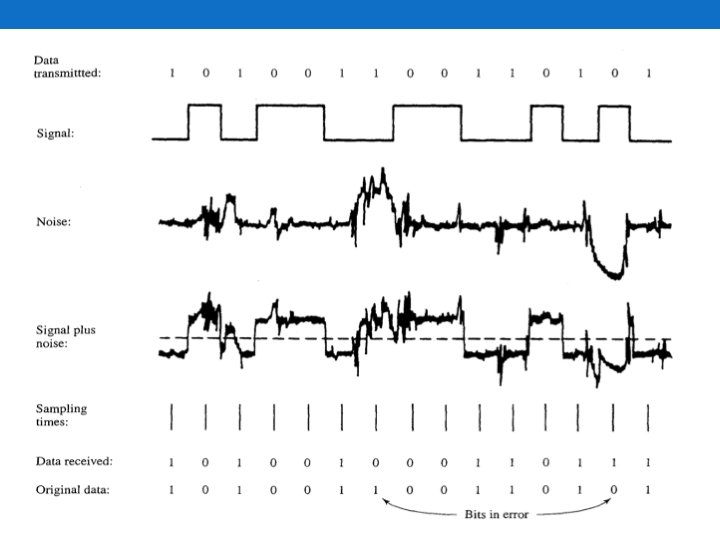 Data transmittted: 1 0 1 0 0 1 1 0 0 1 1 0 1 0 1

Signal:

Noise:

Signal plus noise:

Sampling times:

Data received: 1 0 1 0 0 1 0 0 0 1 1 0 1 1 1

Original data: 1 0 1 0 0 1 1 0 0 1 1 0 1 0 1

Bits in error